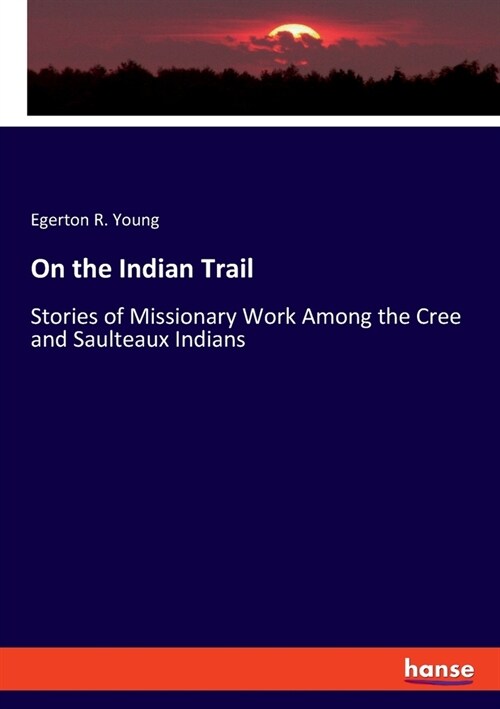 Egerton R. Young

On the Indian Trail

Stories of Missionary Work Among the Cree and Saulteaux Indians

hanse